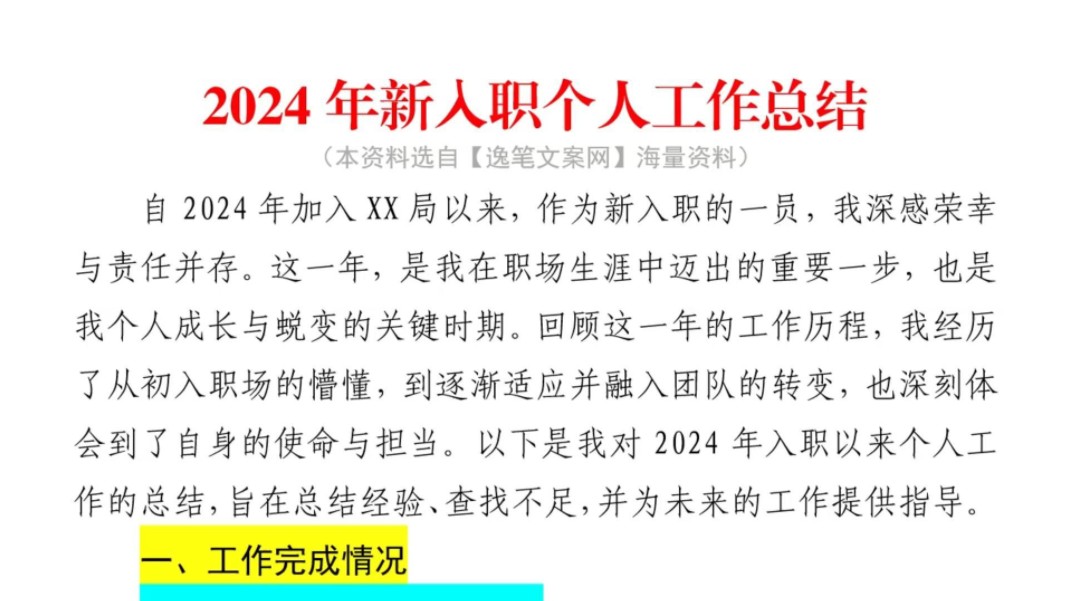 2024 年新入职个人工作总结

（本资料选自【逸笔文案网】海量资料）

自 2024 年加入 XX 局以来，作为新入职的一员，我深感荣幸与责任并存。这一年，是我在职场生涯中迈出的重要一步，也是我个人成长与蜕变的关键时期。回顾这一年的工作历程，我经历了从初入职场的懵懂，到逐渐适应并融入团队的转变，也深刻体会到了自身的使命与担当。以下是我对 2024 年入职以来个人工作的总结，旨在总结经验、查找不足，并为未来的工作提供指导。

一、工作完成情况